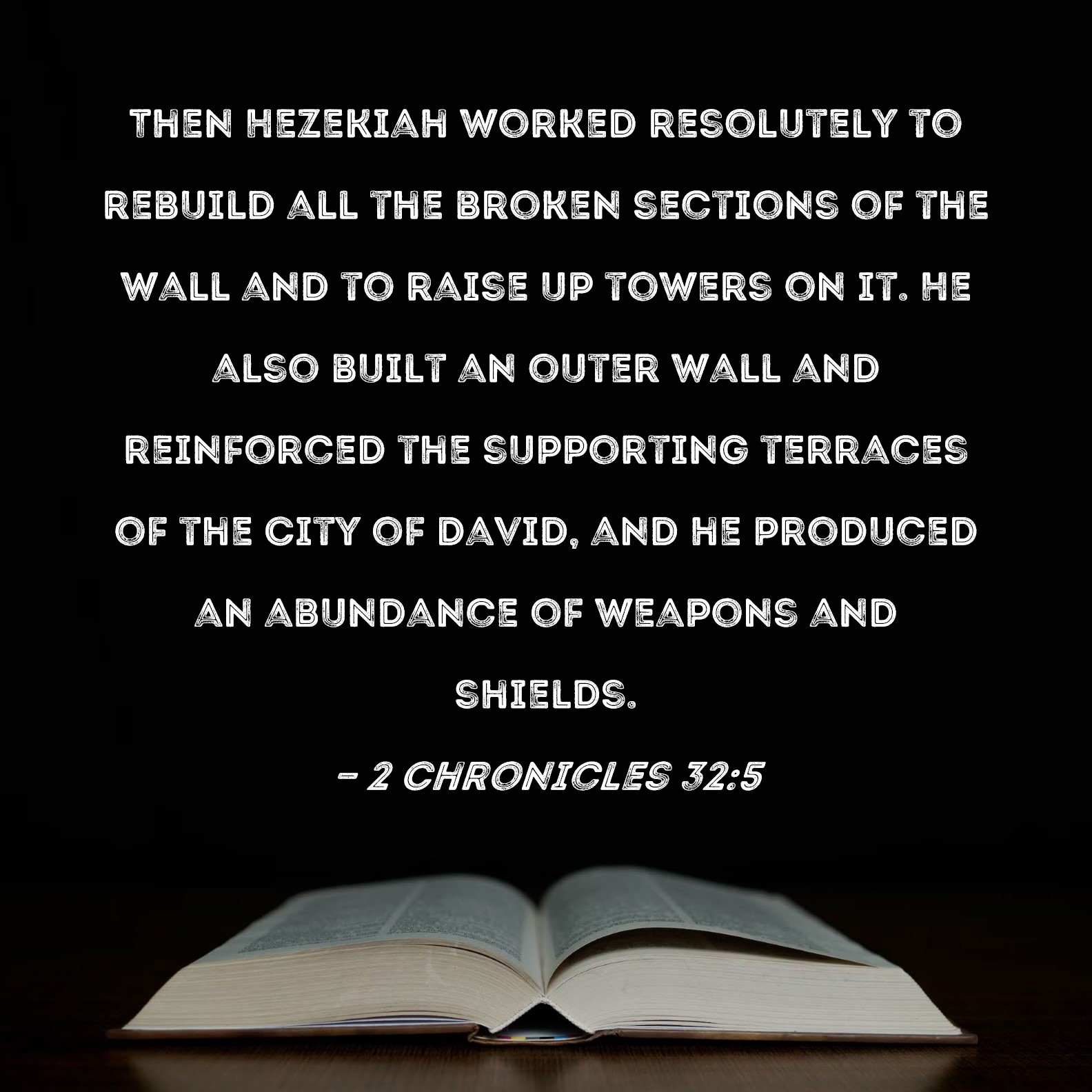 THEN HEZEKIAH WORKED RESOLUTELY TO REBUILD ALL THE BROKEN SECTIONS OF THE WALL AND TO RAISE UP TOWERS ON IT. HE ALSO BUILT AN OUTER WALL AND REINFORCED THE SUPPORTING TERRACES OF THE CITY OF DAVID, AND HE PRODUCED AN ABUNDANCE OF WEAPONS AND SHIELDS.

- 2 CHRONICLES 32:5